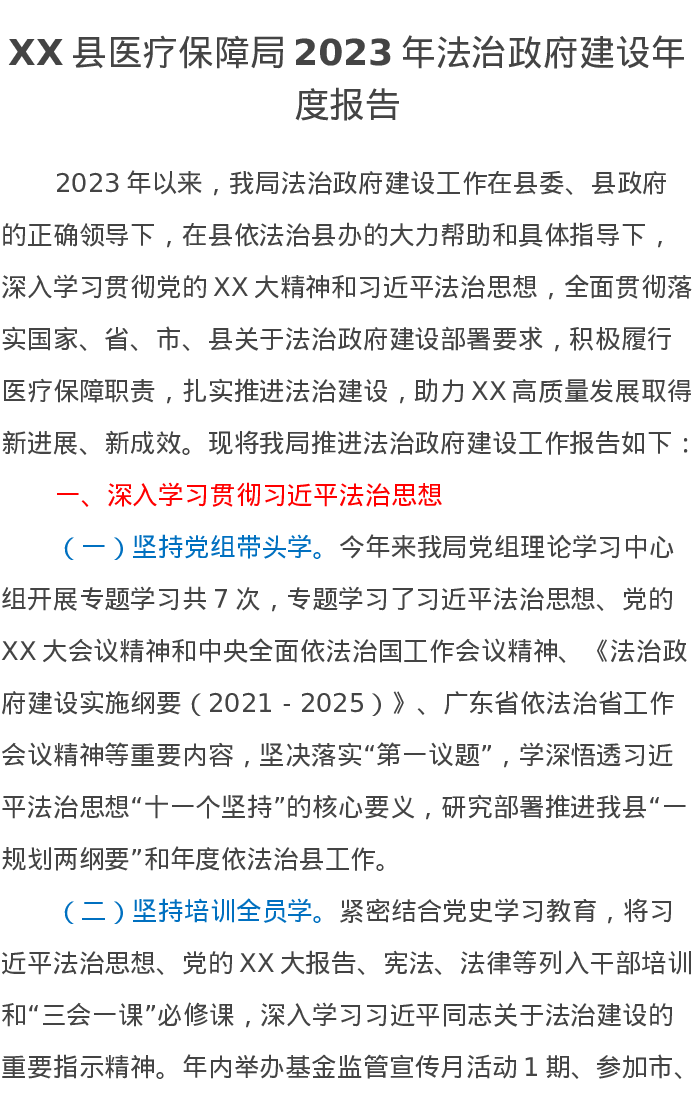 XX县医疗保障局2023年法治政府建设年度报告

2023年以来，我局法治政府建设工作在县委、县政府的正确领导下，在县依法治县办的大力帮助和具体指导下，深入学习贯彻党的XX大精神和习近平法治思想，全面贯彻落实国家、省、市、县关于法治政府建设部署要求，积极履行医疗保障职责，扎实推进法治建设，助力XX高质量发展取得新进展、新成效。现将我局推进法治政府建设工作报告如下：

一、深入学习贯彻习近平法治思想

（一）坚持党组带头学。今年来我局党组理论学习中心组开展专题学习共7次，专题学习了习近平法治思想、党的XX大会议精神和中央全面依法治国工作会议精神、《法治政府建设实施纲要（2021－2025）》、广东省依法治省工作会议精神等重要内容，坚决落实“第一议题”，学深悟透习近平法治思想“十一个坚持”的核心要义，研究部署推进我县“一规划两纲要”和年度依法治县工作。

（二）坚持培训全员学。紧密结合党史学习教育，将习近平法治思想、党的XX大报告、宪法、法律等列入干部培训和“三会一课”必修课，深入学习习近平同志关于法治建设的重要指示精神。年内举办基金监管宣传月活动1期、参加市、